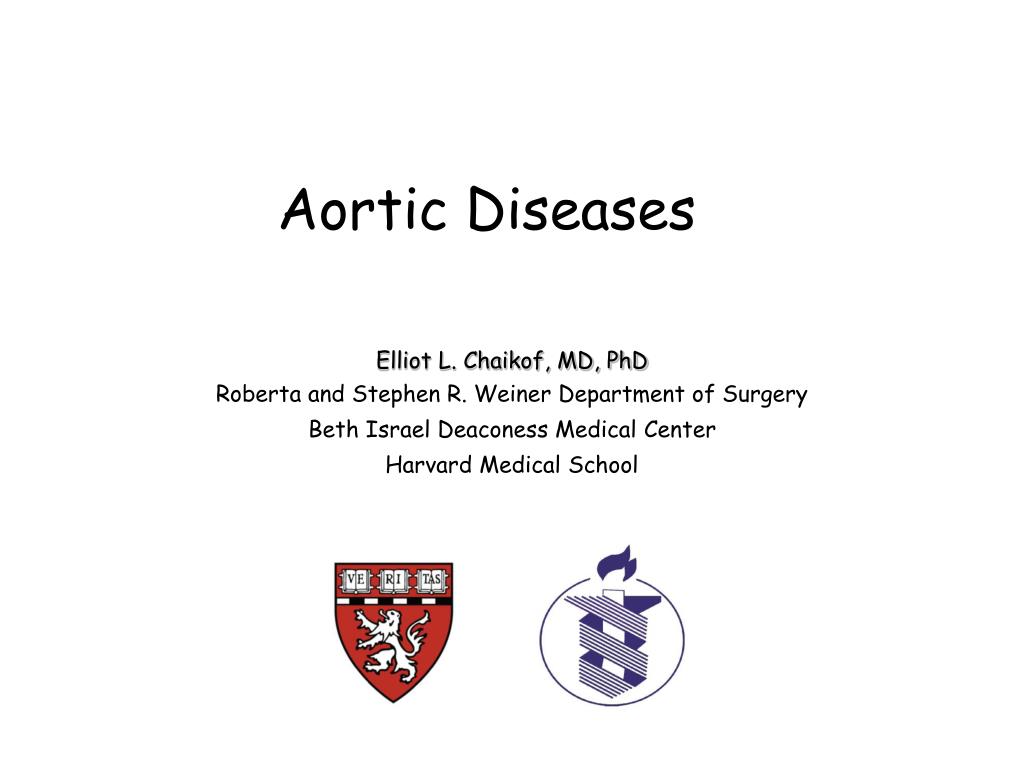 Aortic Diseases

Elliot L. Chaikof, MD, PhD
Roberta and Stephen R. Weiner Department of Surgery
Beth Israel Deaconess Medical Center
Harvard Medical School

VE RI TAS